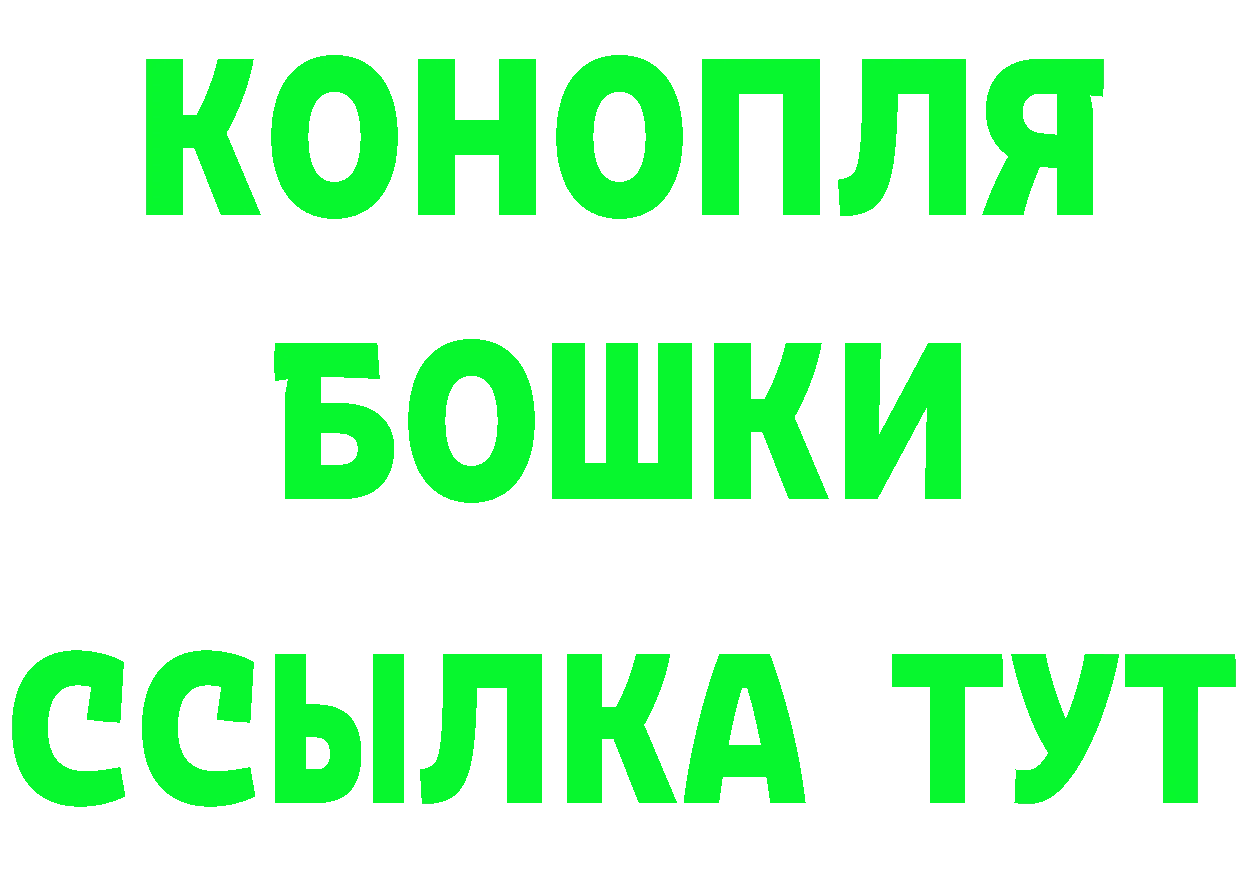 КОНОПЛЯ
БОШКИ
ССЫЛКА ТУТ